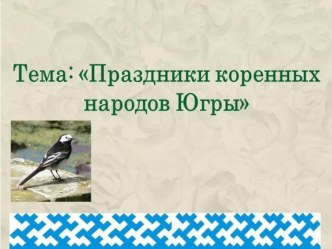 Тема: «Праздники коренных народов Югры»